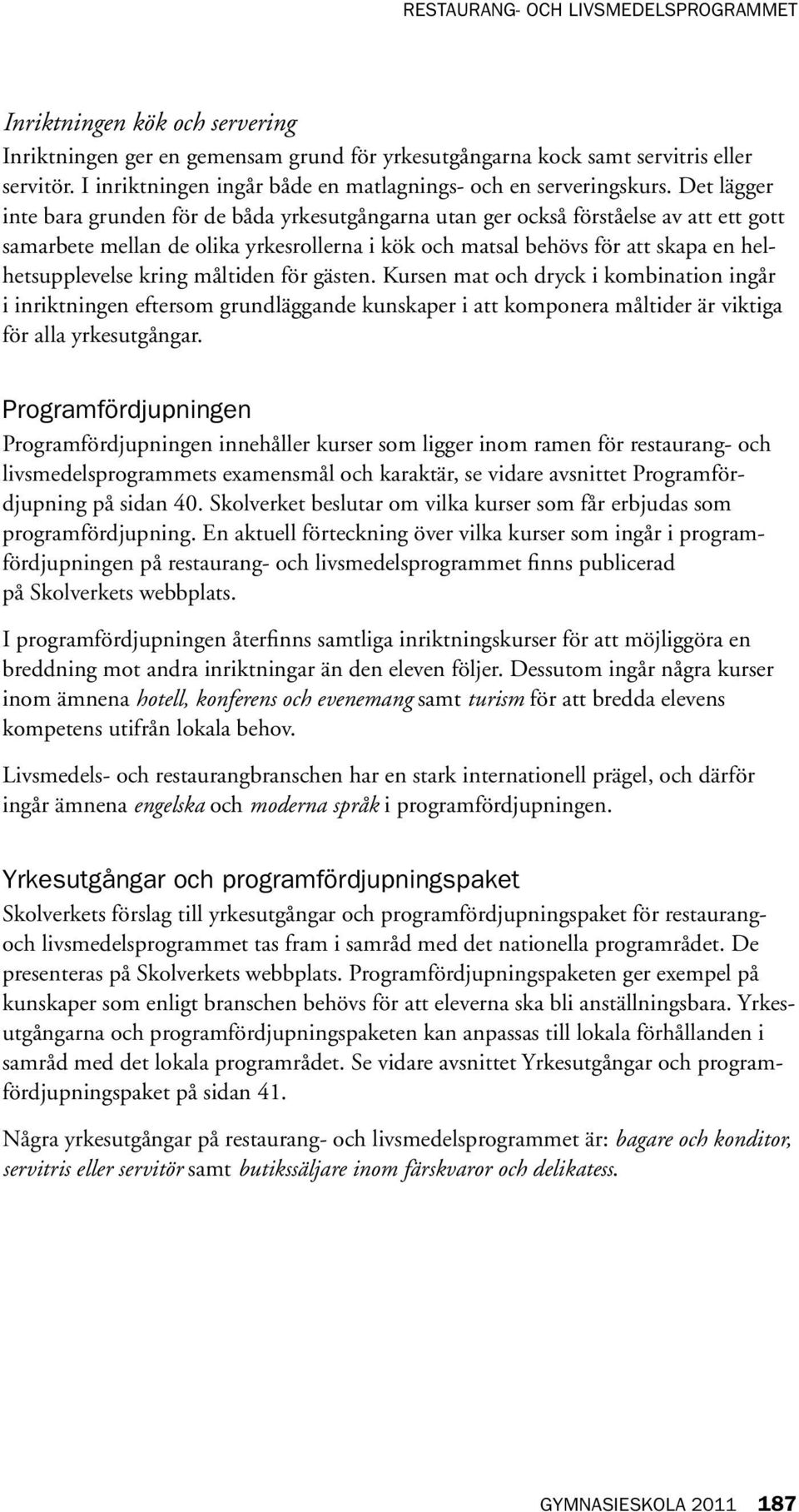 RESTAURANG- OCH LIVSMEDELSPROGRAMMET

Inriktningen kök och servering
Inriktningen ger en gemensam grund för yrkesutgångarna kock samt servitris eller servitör. I inriktningen ingår både en matlagnings- och en serveringskurs. Det lägger inte bara grunden för de båda yrkesutgångarna utan ger också förståelse av att ett gott samarbete mellan de olika yrkesrollerna i kök och matsal behövs för att skapa en helhetsupplevelse kring måltiden för gästen. Kursen mat och dryck i kombination ingår i inriktningen eftersom grundläggande kunskaper i att komponera måltider är viktiga för alla yrkesutgångar.

Programfördjupningen
Programfördjupningen innehåller kurser som ligger inom ramen för restaurang- och livsmedelsprogrammets examensmål och karaktär, se vidare avsnittet Programfördjupning på sidan 40. Skolverket beslutar om vilka kurser som får erbjudas som programfördjupning. En aktuell förteckning över vilka kurser som ingår i programfördjupningen på restaurang- och livsmedelsprogrammet finns publicerad på Skolverkets webbplats.

I programfördjupningen återfinns samtliga inriktningskurser för att möjliggöra en breddning mot andra inriktningar än den eleven följer. Dessutom ingår några kurser inom ämnena hotell, konferens och evenemang samt turism för att bredda elevens kompetens utifrån lokala behov.

Livsmedels- och restaurangbranschen har en stark internationell prägel, och därför ingår ämnena engelska och moderna språk i programfördjupningen.

Yrkesutgångar och programfördjupningspaket
Skolverkets förslag till yrkesutgångar och programfördjupningspaket för restaurang- och livsmedelsprogrammet tas fram i samråd med det nationella programrådet. De presenteras på Skolverkets webbplats. Programfördjupningspaketen ger exempel på kunskaper som enligt branschen behövs för att eleverna ska bli anställningsbara. Yrkesutgångarna och programfördjupningspaketen kan anpassas till lokala förhållanden i samråd med det lokala programrådet. Se vidare avsnittet Yrkesutgångar och programfördjupningspaket på sidan 41.

Några yrkesutgångar på restaurang- och livsmedelsprogrammet är: bagare och konditor, servitris eller servitör samt butikssäljare inom färskvaror och delikatess.

GYMNASIESKOLA 2011 187